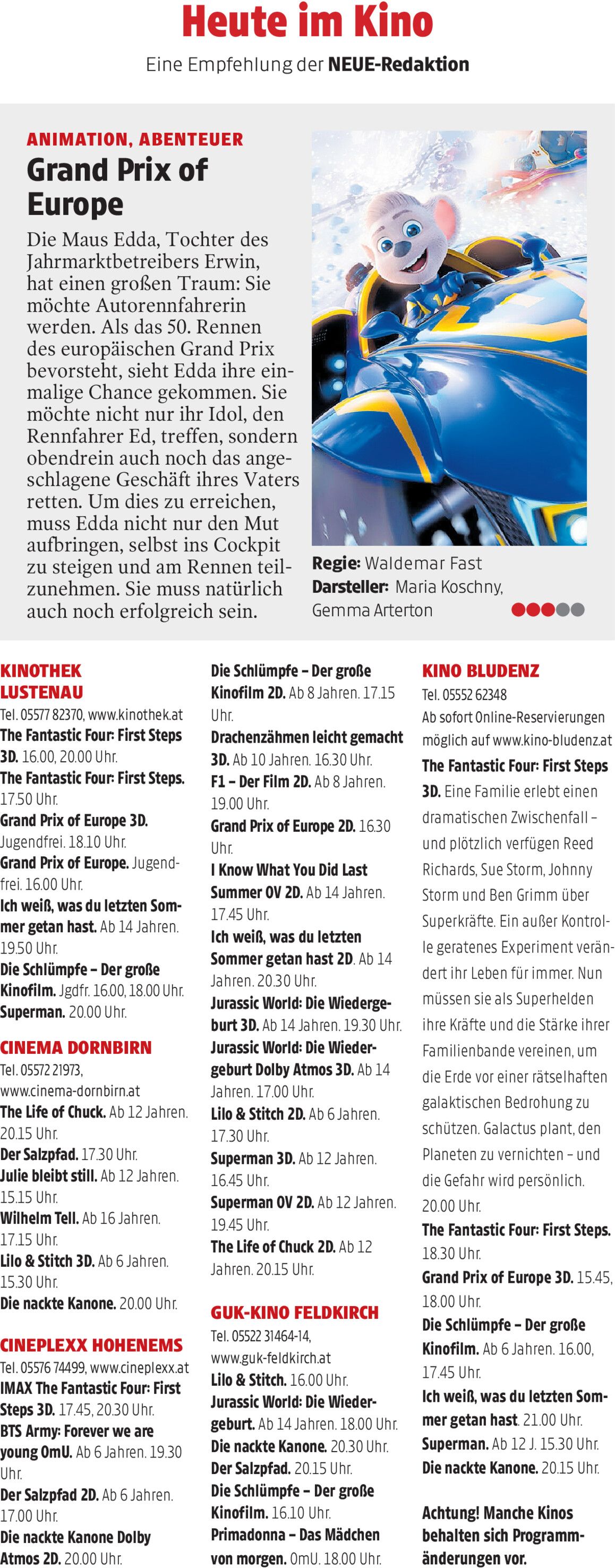 Heute im Kino

Eine Empfehlung der NEUE-Redaktion

ANIMATION, ABENTEUER

Grand Prix of Europe

Die Maus Edda, Tochter des Jahrmarktbetreibers Erwin, hat einen großen Traum: Sie möchte Autorennfahrerin werden. Als das 50. Rennen des europäischen Grand Prix bevorsteht, sieht Edda ihre einmalige Chance gekommen. Sie möchte nicht nur ihr Idol, den Rennfahrer Ed, treffen, sondern obendrein auch noch das angeschlagene Geschäft ihres Vaters retten. Um dies zu erreichen, muss Edda nicht nur den Mut aufbringen, selbst ins Cockpit zu steigen und am Rennen teilzunehmen. Sie muss natürlich auch noch erfolgreich sein.

Regie: Waldemar Fast
Darsteller: Maria Koschny, Gemma Arterton

KINOTHEK LUSTENAU
Tel. 05577 82370, www.kinothek.at
The Fantastic Four: First Steps 3D. 16.00, 20.00 Uhr.
The Fantastic Four: First Steps. 17.50 Uhr.
Grand Prix of Europe 3D. Jugendfrei. 18.10 Uhr.
Grand Prix of Europe. Jugendfrei. 16.00 Uhr.
Ich weiß, was du letzten Sommer getan hast. Ab 14 Jahren. 19.50 Uhr.
Die Schlümpfe – Der große Kinofilm. Jgdfr. 16.00, 18.00 Uhr.
Superman. 20.00 Uhr.

CINEMA DORNBIRN
Tel. 05572 21973, www.cinema-dornbirn.at
The Life of Chuck. Ab 12 Jahren. 20.15 Uhr.
Der Salzpfad. 17.30 Uhr.
Julie bleibt still. Ab 12 Jahren. 15.15 Uhr.
Wilhelm Tell. Ab 16 Jahren. 17.15 Uhr.
Lilo & Stitch 3D. Ab 6 Jahren. 15.30 Uhr.
Die nackte Kanone. 20.00 Uhr.

CINEPLEXX HOHENEMS
Tel. 05576 74499, www.cineplexx.at
IMAX The Fantastic Four: First Steps 3D. 17.45, 20.30 Uhr.
BTS Army: Forever we are young OmU. Ab 6 Jahren. 19.30 Uhr.
Der Salzpfad 2D. Ab 6 Jahren. 17.00 Uhr.
Die nackte Kanone Dolby Atmos 2D. 20.00 Uhr.
Die Schlümpfe – Der große Kinofilm 2D. Ab 8 Jahren. 17.15 Uhr.
Drachenzähmen leicht gemacht 3D. Ab 10 Jahren. 16.30 Uhr.
F1 – Der Film 2D. Ab 8 Jahren. 19.00 Uhr.
Grand Prix of Europe 2D. 16.30 Uhr.
I Know What You Did Last Summer OV 2D. Ab 14 Jahren. 17.45 Uhr.
Ich weiß, was du letzten Sommer getan hast 2D. Ab 14 Jahren. 20.30 Uhr.
Jurassic World: Die Wiedergeburt 3D. Ab 14 Jahren. 19.30 Uhr.
Jurassic World: Die Wiedergeburt Dolby Atmos 3D. Ab 14 Jahren. 17.00 Uhr.
Lilo & Stitch 2D. Ab 6 Jahren. 17.30 Uhr.
Superman 3D. Ab 12 Jahren. 16.45 Uhr.
Superman OV 2D. Ab 12 Jahren. 19.45 Uhr.
The Life of Chuck 2D. Ab 12 Jahren. 20.15 Uhr.

GUK-KINO FELDKIRCH
Tel. 05522 31464-14, www.guk-feldkirch.at
Lilo & Stitch. 16.00 Uhr.
Jurassic World: Die Wiedergeburt. Ab 14 Jahren. 18.00 Uhr.
Die nackte Kanone. 20.30 Uhr.
Der Salzpfad. 20.15 Uhr.
Die Schlümpfe – Der große Kinofilm. 16.10 Uhr.
Primadonna – Das Mädchen von morgen. OmU. 18.00 Uhr.

KINO BLUDENZ
Tel. 05552 62348
Ab sofort Online-Reservierungen möglich auf www.kino-bludenz.at
The Fantastic Four: First Steps 3D. Eine Familie erlebt einen dramatischen Zwischenfall – und plötzlich verfügen Reed Richards, Sue Storm, Johnny Storm und Ben Grimm über Superkräfte. Ein außer Kontrolle geratenes Experiment verändert ihr Leben für immer. Nun müssen sie als Superhelden ihre Kräfte und die Stärke ihrer Familienbande vereinen, um die Erde vor einer rätselhaften galaktischen Bedrohung zu schützen. Galactus plant, den Planeten zu vernichten – und die Gefahr wird persönlich. 20.00 Uhr.
The Fantastic Four: First Steps. 18.30 Uhr.
Grand Prix of Europe 3D. 15.45, 18.00 Uhr.
Die Schlümpfe – Der große Kinofilm. Ab 6 Jahren. 16.00, 17.45 Uhr.
Ich weiß, was du letzten Sommer getan hast. 21.00 Uhr.
Superman. Ab 12 J. 15.30 Uhr.
Die nackte Kanone. 20.15 Uhr.

Achtung! Manche Kinos behalten sich Programmänderungen vor.